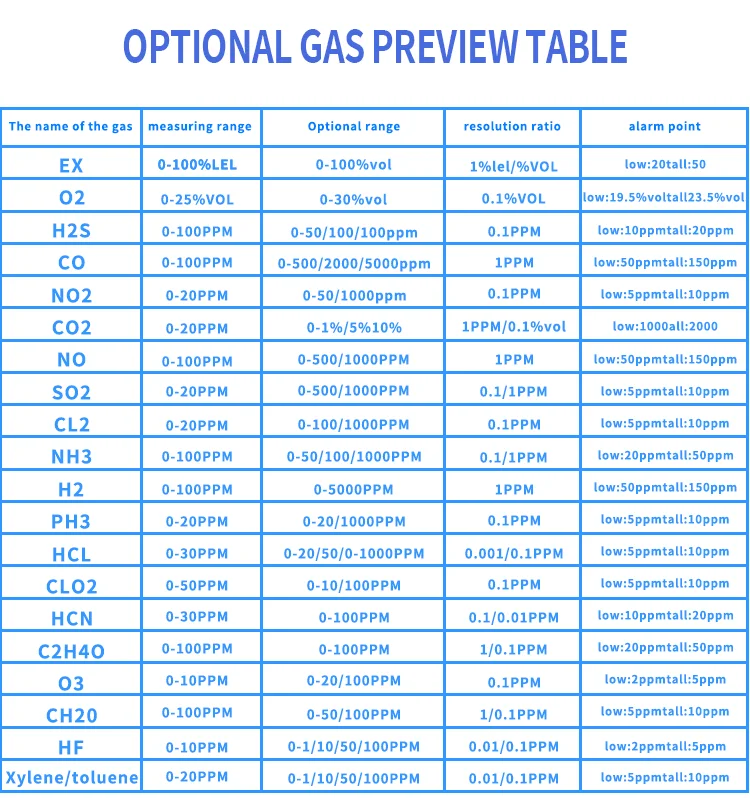 OPTIONAL GAS PREVIEW TABLE

| The name of the gas | measuring range | Optional range | resolution ratio | alarm point |
|---|---|---|---|---|
| EX | 0-100%LEL | 0-100%vol | 1%lel/%VOL | low:20tall:50 |
| O2 | 0-25%VOL | 0-30%vol | 0.1%VOL | low:19.5%voltall23.5%vol |
| H2S | 0-100PPM | 0-50/100/100ppm | 0.1PPM | low:10ppmtall:20ppm |
| CO | 0-100PPM | 0-500/2000/5000ppm | 1PPM | low:50ppmtall:150ppm |
| NO2 | 0-20PPM | 0-50/1000ppm | 0.1PPM | low:5ppmtall:10ppm |
| CO2 | 0-20PPM | 0-1%/5%10% | 1PPM/0.1%vol | low:1000all:2000 |
| NO | 0-100PPM | 0-500/1000PPM | 1PPM | low:50ppmtall:150ppm |
| SO2 | 0-20PPM | 0-500/1000PPM | 0.1/1PPM | low:5ppmtall:10ppm |
| CL2 | 0-20PPM | 0-100/1000PPM | 0.1PPM | low:5ppmtall:10ppm |
| NH3 | 0-100PPM | 0-50/100/1000PPM | 0.1/1PPM | low:20ppmtall:50ppm |
| H2 | 0-100PPM | 0-5000PPM | 1PPM | low:50ppmtall:150ppm |
| PH3 | 0-20PPM | 0-20/1000PPM | 0.1PPM | low:5ppmtall:10ppm |
| HCL | 0-30PPM | 0-20/50/0-1000PPM | 0.001/0.1PPM | low:5ppmtall:10ppm |
| CLO2 | 0-50PPM | 0-10/100PPM | 0.1PPM | low:5ppmtall:10ppm |
| HCN | 0-30PPM | 0-100PPM | 0.1/0.01PPM | low:10ppmtall:20ppm |
| C2H4O | 0-100PPM | 0-100PPM | 1/0.1PPM | low:20ppmtall:50ppm |
| O3 | 0-10PPM | 0-20/100PPM | 0.1PPM | low:2ppmtall:5ppm |
| CH20 | 0-100PPM | 0-50/100PPM | 1/0.1PPM | low:5ppmtall:10ppm |
| HF | 0-10PPM | 0-1/10/50/100PPM | 0.01/0.1PPM | low:2ppmtall:5ppm |
| Xylene/toluene | 0-20PPM | 0-1/10/50/100PPM | 0.01/0.1PPM | low:5ppmtall:10ppm |